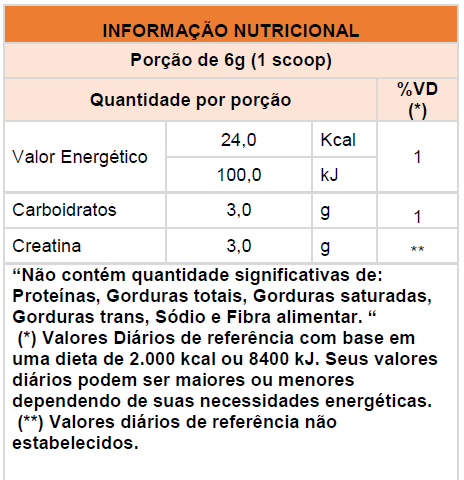 INFORMAÇÃO NUTRICIONAL

Porção de 6g (1 scoop)

| Quantidade por porção | | | %VD (*) |
|---|---|---|---|
| Valor Energético | 24,0 | Kcal | 1 |
| | 100,0 | kJ | |
| Carboidratos | 3,0 | g | 1 |
| Creatina | 3,0 | g | ** |

“Não contém quantidade significativas de: Proteínas, Gorduras totais, Gorduras saturadas, Gorduras trans, Sódio e Fibra alimentar. “
(*) Valores Diários de referência com base em uma dieta de 2.000 kcal ou 8400 kJ. Seus valores diários podem ser maiores ou menores dependendo de suas necessidades energéticas.
(**) Valores diários de referência não estabelecidos.